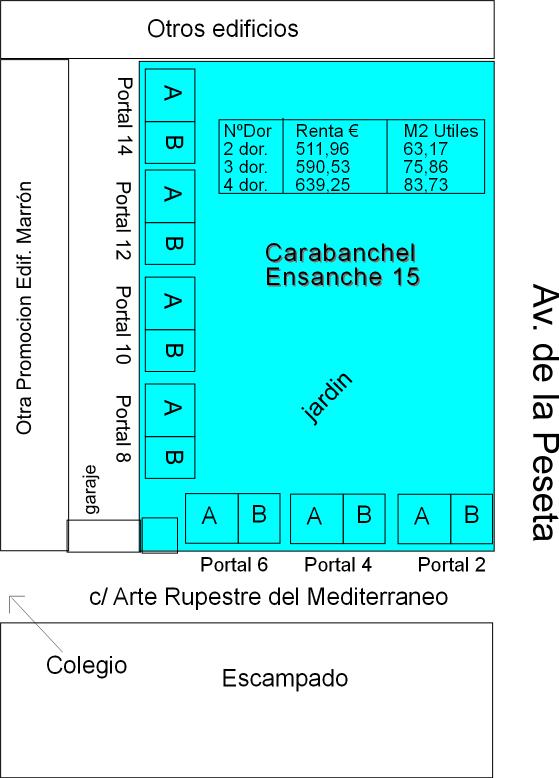 Otros edificios

Otra Promocion Edif. Marrón

Portal 14
A
B
Portal 12
A
B
Portal 10
A
B
Portal 8
A
B

| NºDor | Renta € | M2 Utiles |
|---|---|---|
| 2 dor. | 511,96 | 63,17 |
| 3 dor. | 590,53 | 75,86 |
| 4 dor. | 639,25 | 83,73 |

Carabanchel Ensanche 15

jardin

garaje

A B
A B
A B
Portal 6
Portal 4
Portal 2

Av. de la Peseta

c/ Arte Rupestre del Mediterraneo

Colegio

Escampado